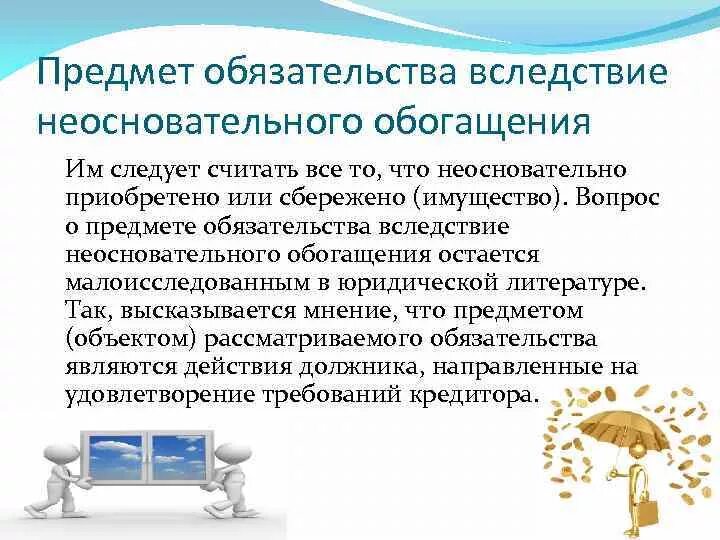 Предмет обязательства вследствие неосновательного обогащения

Им следует считать все то, что неосновательно приобретено или сбережено (имущество). Вопрос о предмете обязательства вследствие неосновательного обогащения остается малоисследованным в юридической литературе. Так, высказывается мнение, что предметом (объектом) рассматриваемого обязательства являются действия должника, направленные на удовлетворение требований кредитора.